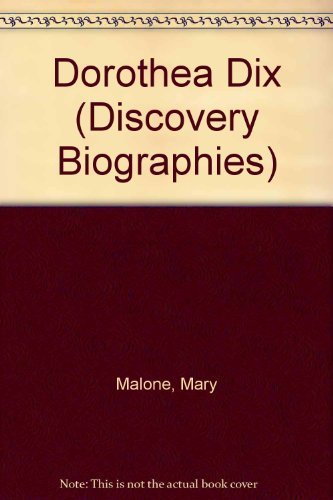 Dorothea Dix (Discovery Biographies)

Malone, Mary

Note: This is not the actual book cover